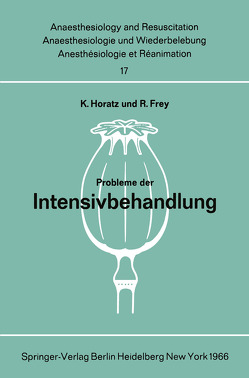 Anaesthesiology and Resuscitation
Anaesthesiologie und Wiederbelebung
Anesthésiologie et Réanimation
17

K. Horatz und R. Frey

Probleme der
Intensivbehandlung

Springer-Verlag Berlin Heidelberg New York 1966